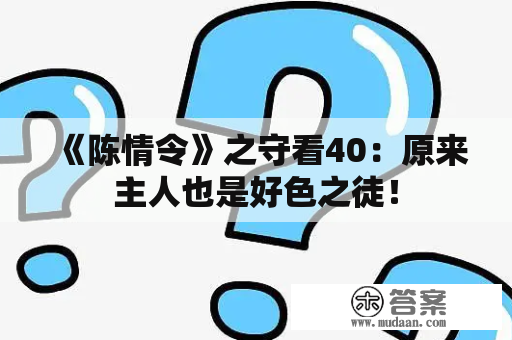 《陈情令》之守看40：原来主人也是好色之徒！

木 答案
www.mudaan.com